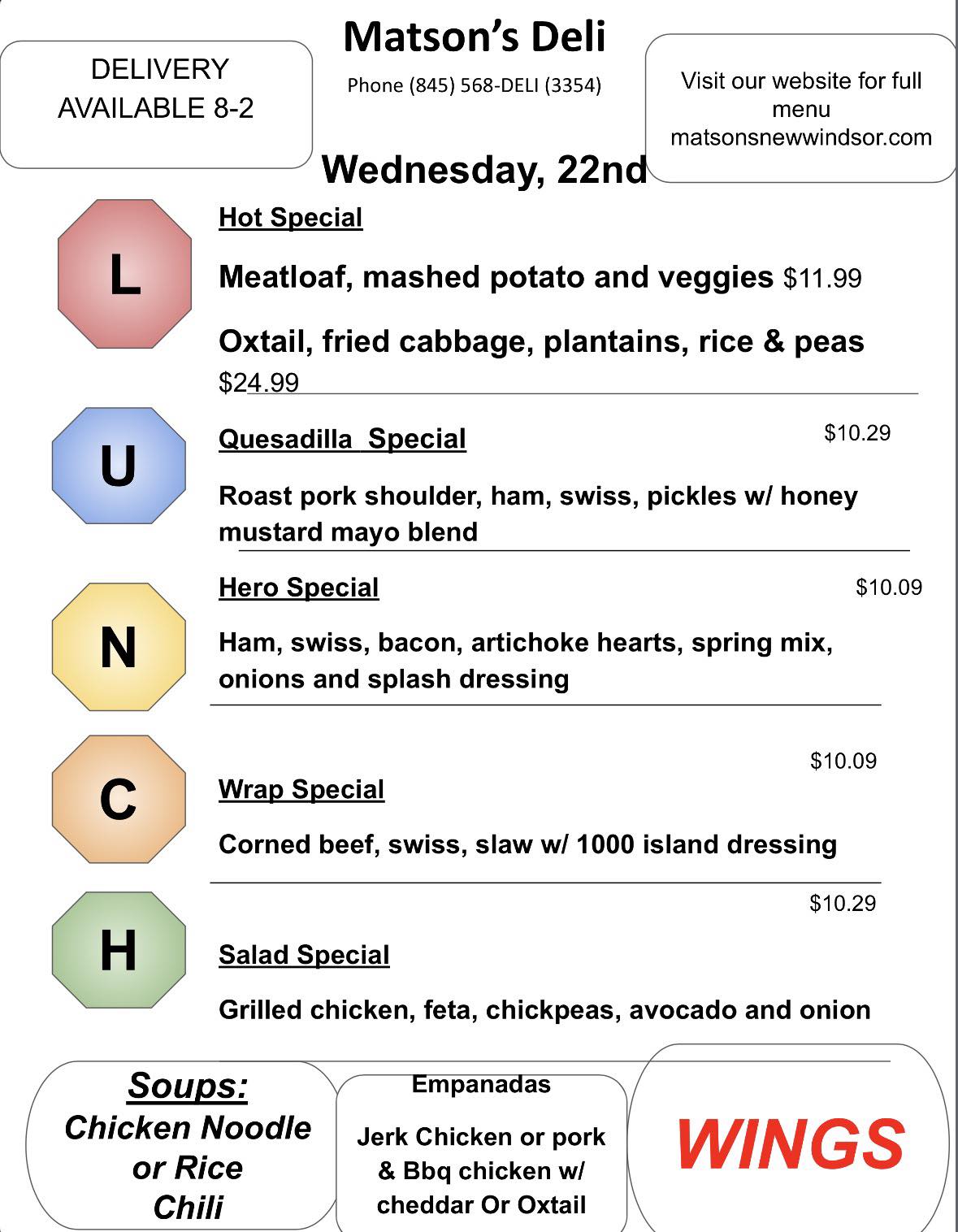 DELIVERY AVAILABLE 8-2

Matson's Deli

Phone (845) 568-DELI (3354)

Visit our website for full menu matsonsnewwindsor.com

Wednesday, 22nd

L

Hot Special

Meatloaf, mashed potato and veggies $11.99

Oxtail, fried cabbage, plantains, rice & peas $24.99

U

Quesadilla  Special

$10.29

Roast pork shoulder, ham, swiss, pickles w/ honey mustard mayo blend

N

Hero Special

$10.09

Ham, swiss, bacon, artichoke hearts, spring mix, onions and splash dressing

C

$10.09

Wrap Special

Corned beef, swiss, slaw w/ 1000 island dressing

H

$10.29

Salad Special

Grilled chicken, feta, chickpeas, avocado and onion

Soups:
Chicken Noodle or Rice
Chili

Empanadas

Jerk Chicken or pork & Bbq chicken w/ cheddar Or Oxtail

WINGS